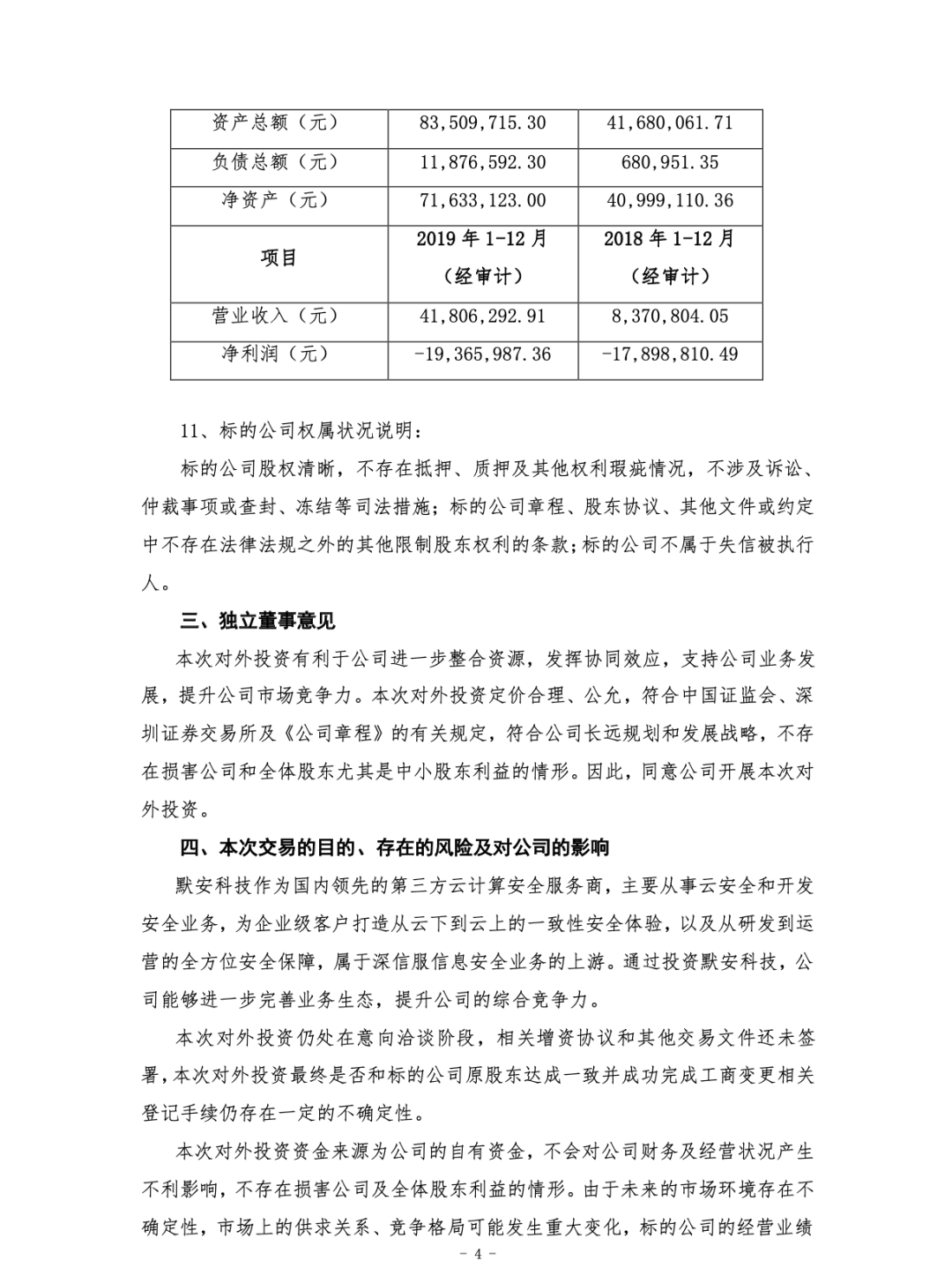 | 资产总额（元） | 83,509,715.30 | 41,680,061.71 |
|---|---|---|
| 负债总额（元） | 11,876,592.30 | 680,951.35 |
| 净资产（元） | 71,633,123.00 | 40,999,110.36 |
| 项目 | 2019 年 1-12 月（经审计） | 2018 年 1-12 月（经审计） |
| 营业收入（元） | 41,806,292.91 | 8,370,804.05 |
| 净利润（元） | -19,365,987.36 | -17,898,810.49 |

11、标的公司权属状况说明：

标的公司股权清晰，不存在抵押、质押及其他权利瑕疵情况，不涉及诉讼、仲裁事项或查封、冻结等司法措施；标的公司章程、股东协议、其他文件或约定中不存在法律法规之外的其他限制股东权利的条款；标的公司不属于失信被执行人。

三、独立董事意见

本次对外投资有利于公司进一步整合资源，发挥协同效应，支持公司业务发展，提升公司市场竞争力。本次对外投资定价合理、公允，符合中国证监会、深圳证券交易所及《公司章程》的有关规定，符合公司长远规划和发展战略，不存在损害公司和全体股东尤其是中小股东利益的情形。因此，同意公司开展本次对外投资。

四、本次交易的目的、存在的风险及对公司的影响

默安科技作为国内领先的第三方云计算安全服务商，主要从事云安全和开发安全业务，为企业级客户打造从云下到云上的一致性安全体验，以及从研发到运营的全方位安全保障，属于深信服信息安全业务的上游。通过投资默安科技，公司能够进一步完善业务生态，提升公司的综合竞争力。

本次对外投资仍处在意向洽谈阶段，相关增资协议和其他交易文件还未签署，本次对外投资最终是否和标的公司原股东达成一致并成功完成工商变更相关登记手续仍存在一定的不确定性。

本次对外投资资金来源为公司的自有资金，不会对公司财务及经营状况产生不利影响，不存在损害公司及全体股东利益的情形。由于未来的市场环境存在不确定性，市场上的供求关系、竞争格局可能发生重大变化，标的公司的经营业绩

- 4 -